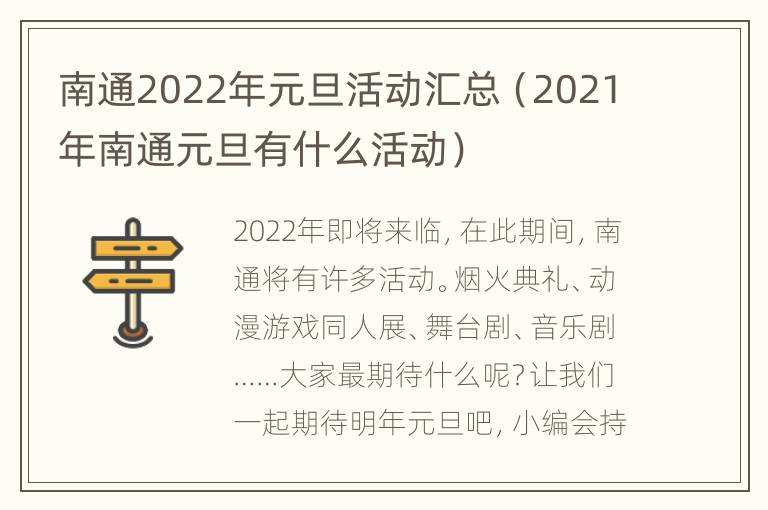 南通2022年元旦活动汇总（2021年南通元旦有什么活动）

2022年即将来临，在此期间，南通将有许多活动。烟火典礼、动漫游戏同人展、舞台剧、音乐剧……大家最期待什么呢？让我们一起期待明年元旦吧，小编会持